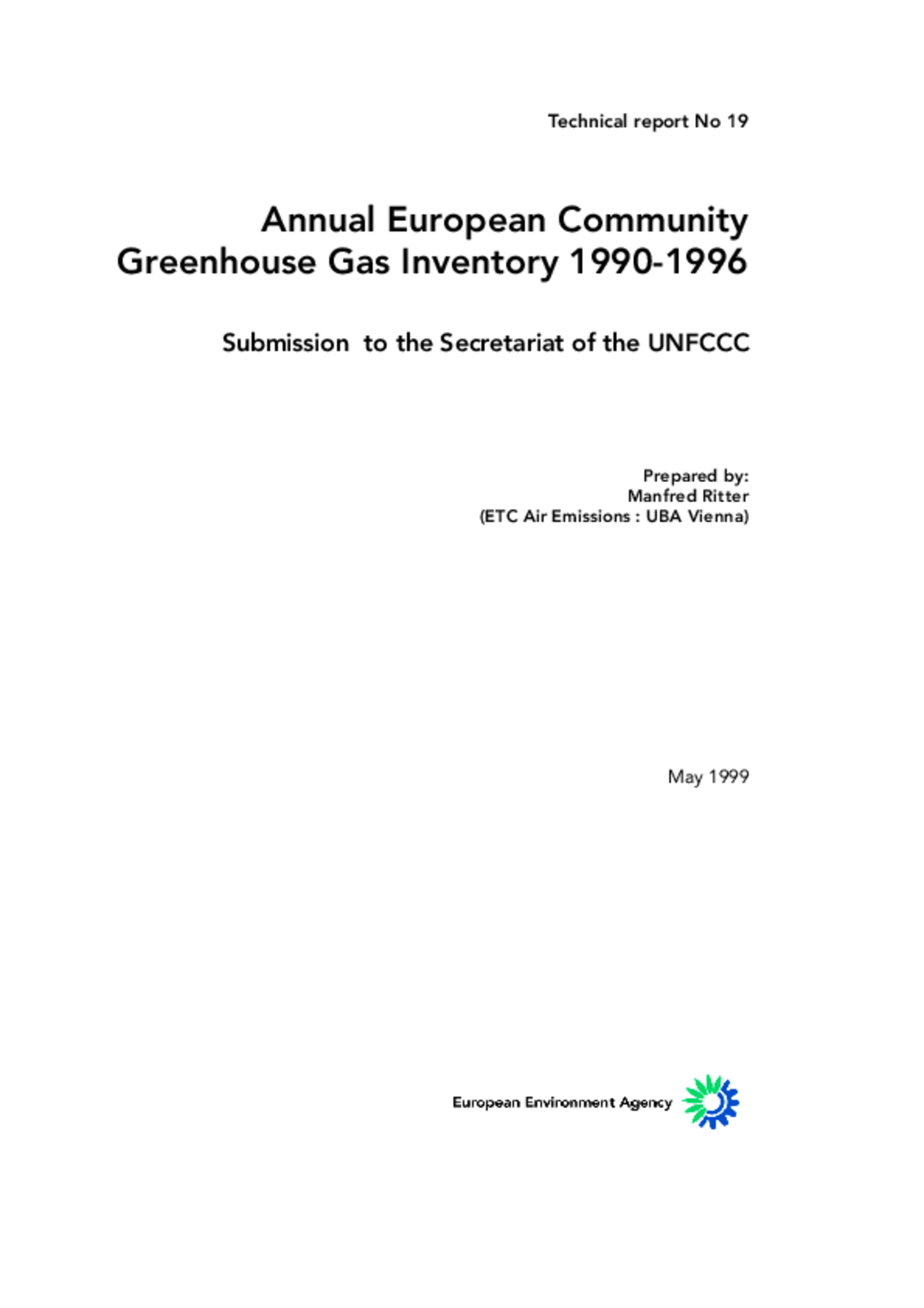 Technical report No 19

Annual European Community
Greenhouse Gas Inventory 1990-1996

Submission to the Secretariat of the UNFCCC

Prepared by:
Manfred Ritter
(ETC Air Emissions : UBA Vienna)

May 1999

European Environment Agency